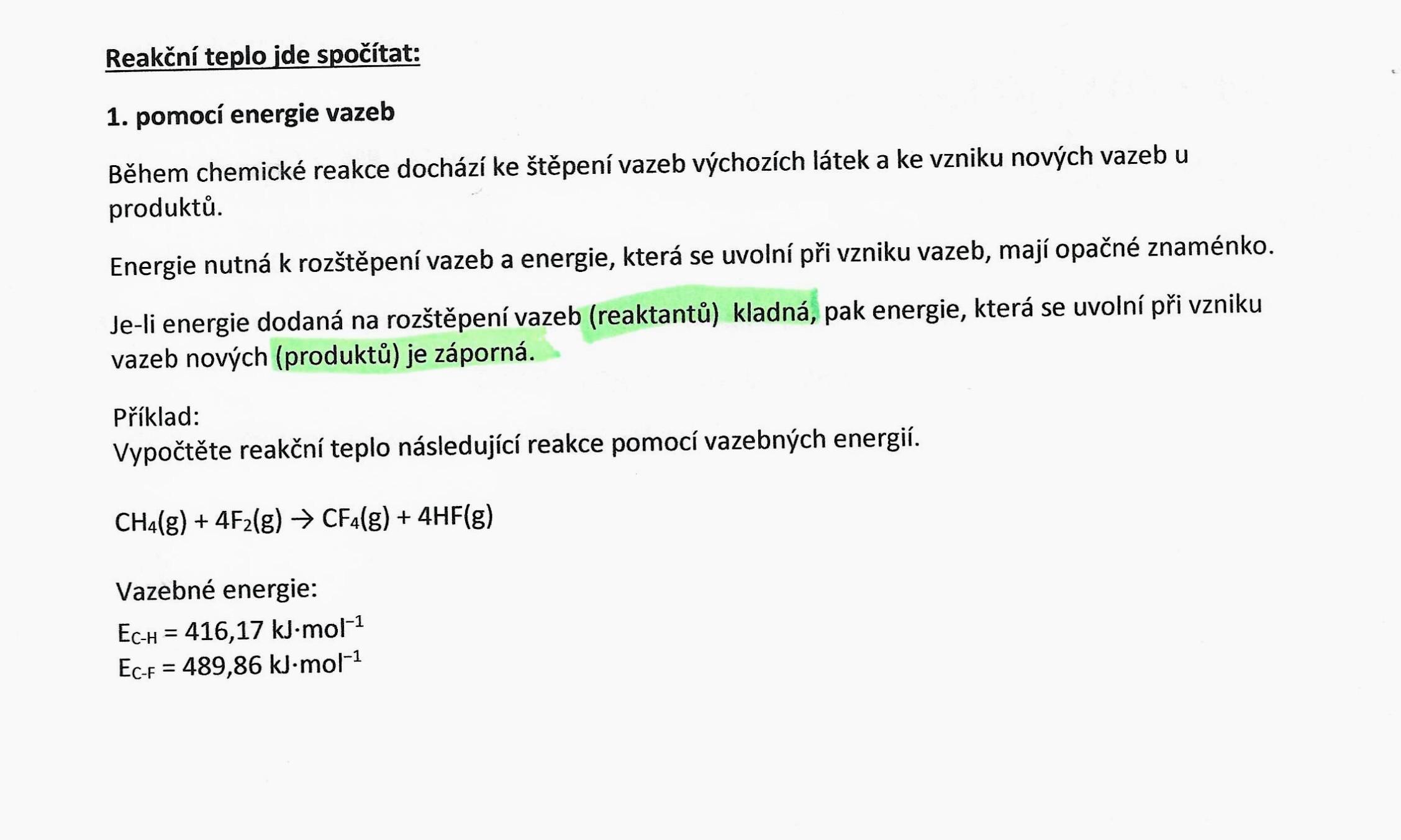 Reakční teplo jde spočítat:

1. pomocí energie vazeb

Během chemické reakce dochází ke štěpení vazeb výchozích látek a ke vzniku nových vazeb u produktů.

Energie nutná k rozštěpení vazeb a energie, která se uvolní při vzniku vazeb, mají opačné znaménko.

Je-li energie dodaná na rozštěpení vazeb (reaktantů) kladná, pak energie, která se uvolní při vzniku vazeb nových (produktů) je záporná.

Příklad:
Vypočtěte reakční teplo následující reakce pomocí vazebných energií.

$CH_4(g) + 4F_2(g) \rightarrow CF_4(g) + 4HF(g)$

Vazebné energie:
$E_{C-H} = 416,17\ kJ \cdot mol^{-1}$
$E_{C-F} = 489,86\ kJ \cdot mol^{-1}$